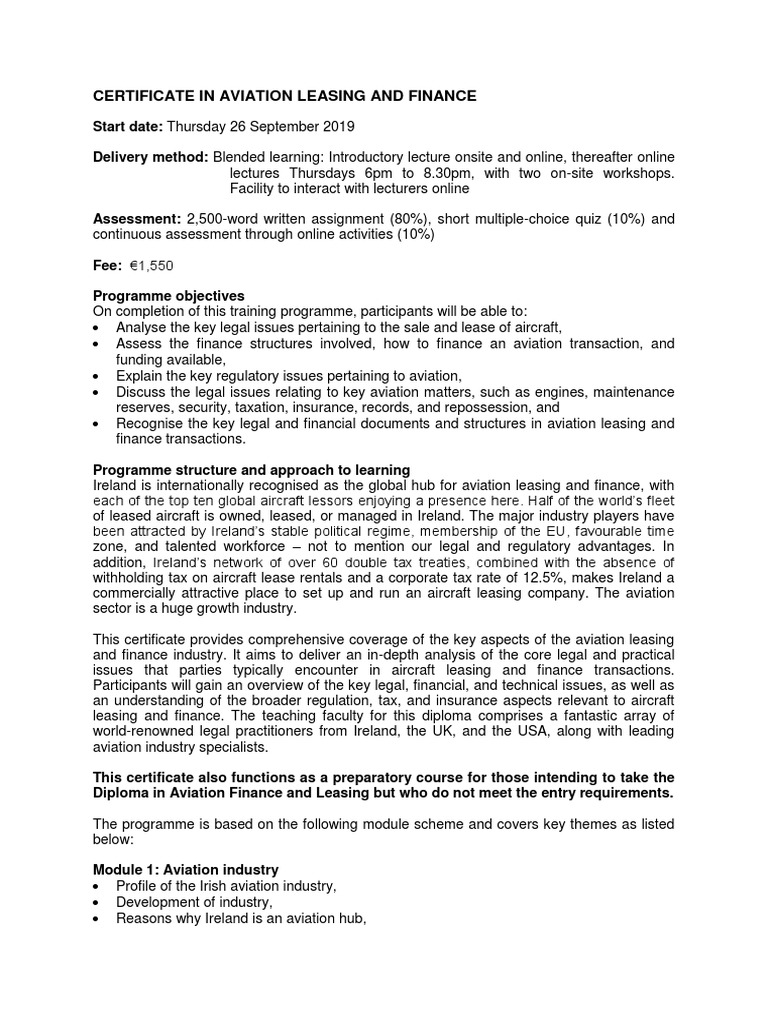 CERTIFICATE IN AVIATION LEASING AND FINANCE

Start date: Thursday 26 September 2019

Delivery method: Blended learning: Introductory lecture onsite and online, thereafter online lectures Thursdays 6pm to 8.30pm, with two on-site workshops. Facility to interact with lecturers online

Assessment: 2,500-word written assignment (80%), short multiple-choice quiz (10%) and continuous assessment through online activities (10%)

Fee: €1,550

Programme objectives
On completion of this training programme, participants will be able to:
• Analyse the key legal issues pertaining to the sale and lease of aircraft,
• Assess the finance structures involved, how to finance an aviation transaction, and funding available,
• Explain the key regulatory issues pertaining to aviation,
• Discuss the legal issues relating to key aviation matters, such as engines, maintenance reserves, security, taxation, insurance, records, and repossession, and
• Recognise the key legal and financial documents and structures in aviation leasing and finance transactions.

Programme structure and approach to learning
Ireland is internationally recognised as the global hub for aviation leasing and finance, with each of the top ten global aircraft lessors enjoying a presence here. Half of the world's fleet of leased aircraft is owned, leased, or managed in Ireland. The major industry players have been attracted by Ireland's stable political regime, membership of the EU, favourable time zone, and talented workforce – not to mention our legal and regulatory advantages. In addition, Ireland's network of over 60 double tax treaties, combined with the absence of withholding tax on aircraft lease rentals and a corporate tax rate of 12.5%, makes Ireland a commercially attractive place to set up and run an aircraft leasing company. The aviation sector is a huge growth industry.

This certificate provides comprehensive coverage of the key aspects of the aviation leasing and finance industry. It aims to deliver an in-depth analysis of the core legal and practical issues that parties typically encounter in aircraft leasing and finance transactions. Participants will gain an overview of the key legal, financial, and technical issues, as well as an understanding of the broader regulation, tax, and insurance aspects relevant to aircraft leasing and finance. The teaching faculty for this diploma comprises a fantastic array of world-renowned legal practitioners from Ireland, the UK, and the USA, along with leading aviation industry specialists.

This certificate also functions as a preparatory course for those intending to take the Diploma in Aviation Finance and Leasing but who do not meet the entry requirements.

The programme is based on the following module scheme and covers key themes as listed below:

Module 1: Aviation industry
• Profile of the Irish aviation industry,
• Development of industry,
• Reasons why Ireland is an aviation hub,